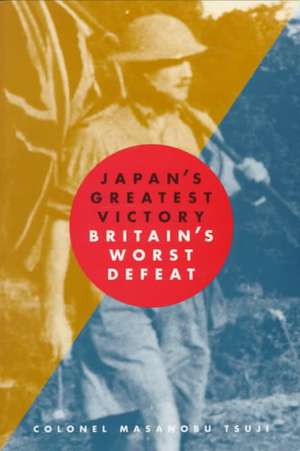 JAPAN'S GREATEST VICTORY
BRITAIN'S WORST DEFEAT

COLONEL MASANOBU TSUJI